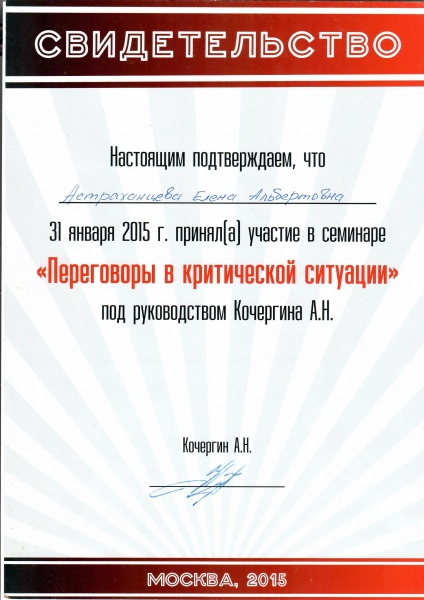 СВИДЕТЕЛЬСТВО

Настоящим подтверждаем, что

Астраханцева Елена Альбертовна

31 января 2015 г. принял(а) участие в семинаре

«Переговоры в критической ситуации»

под руководством Кочергина А.Н.

Кочергин А.Н.

МОСКВА, 2015